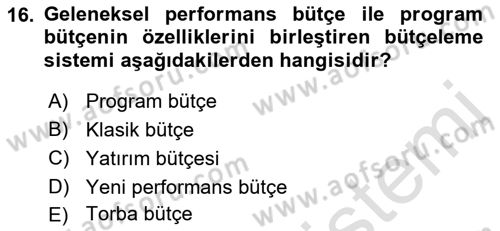 16. Geleneksel performans bütçe ile program bütçenin özelliklerini birleştiren bütçeleme sistemi aşağıdakilerden hangisidir?

A) Program bütçe
B) Klasik bütçe
C) Yatırım bütçesi
D) Yeni performans bütçe
E) Torba bütçe

www.aofsoru.com www.aofsoru.com www.aofsoru.com www.aofsoru.com sistemi